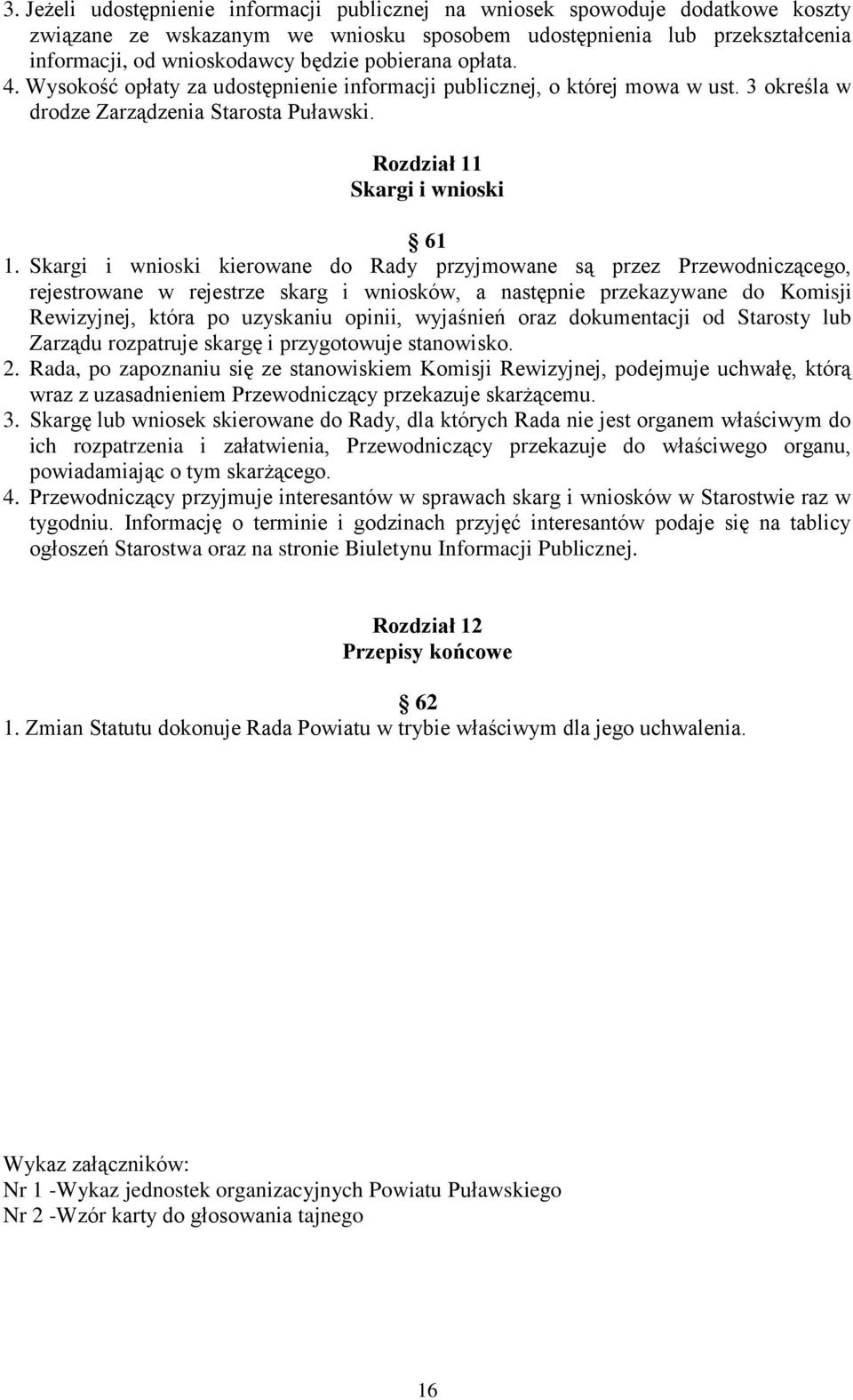 3. Jeżeli udostępnienie informacji publicznej na wniosek spowoduje dodatkowe koszty związane ze wskazanym we wniosku sposobem udostępnienia lub przekształcenia informacji, od wnioskodawcy będzie pobierana opłata.
4. Wysokość opłaty za udostępnienie informacji publicznej, o której mowa w ust. 3 określa w drodze Zarządzenia Starosta Puławski.

Rozdział 11
Skargi i wnioski

61
1. Skargi i wnioski kierowane do Rady przyjmowane są przez Przewodniczącego, rejestrowane w rejestrze skarg i wniosków, a następnie przekazywane do Komisji Rewizyjnej, która po uzyskaniu opinii, wyjaśnień oraz dokumentacji od Starosty lub Zarządu rozpatruje skargę i przygotowuje stanowisko.
2. Rada, po zapoznaniu się ze stanowiskiem Komisji Rewizyjnej, podejmuje uchwałę, którą wraz z uzasadnieniem Przewodniczący przekazuje skarżącemu.
3. Skargę lub wniosek skierowane do Rady, dla których Rada nie jest organem właściwym do ich rozpatrzenia i załatwienia, Przewodniczący przekazuje do właściwego organu, powiadamiając o tym skarżącego.
4. Przewodniczący przyjmuje interesantów w sprawach skarg i wniosków w Starostwie raz w tygodniu. Informację o terminie i godzinach przyjęć interesantów podaje się na tablicy ogłoszeń Starostwa oraz na stronie Biuletynu Informacji Publicznej.

Rozdział 12
Przepisy końcowe

62
1. Zmian Statutu dokonuje Rada Powiatu w trybie właściwym dla jego uchwalenia.

Wykaz załączników:
Nr 1 -Wykaz jednostek organizacyjnych Powiatu Puławskiego
Nr 2 -Wzór karty do głosowania tajnego

16